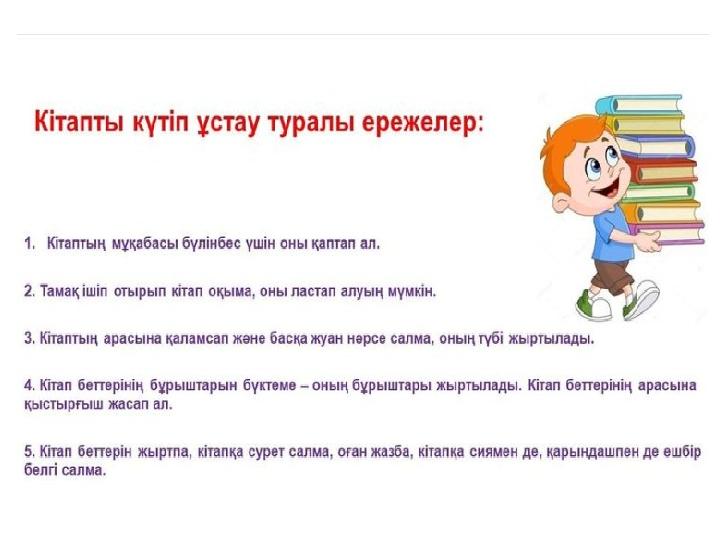 Кітапты күтіп ұстау туралы ережелер:

1. Кітаптың мұқабасы бүлінбес үшін оны қаптап ал.

2. Тамақ ішіп отырып кітап оқыма, оны ластап алуың мүмкін.

3. Кітаптың арасына қаламсап және басқа жуан нәрсе салма, оның түбі жыртылады.

4. Кітап беттерінің бұрыштарын бүктеме – оның бұрыштары жыртылады. Кітап беттерінің арасына қыстырғыш жасап ал.

5. Кітап беттерін жыртпа, кітапқа сурет салма, оған жазба, кітапқа сиямен де, қарындашпен де ешбір белгі салма.